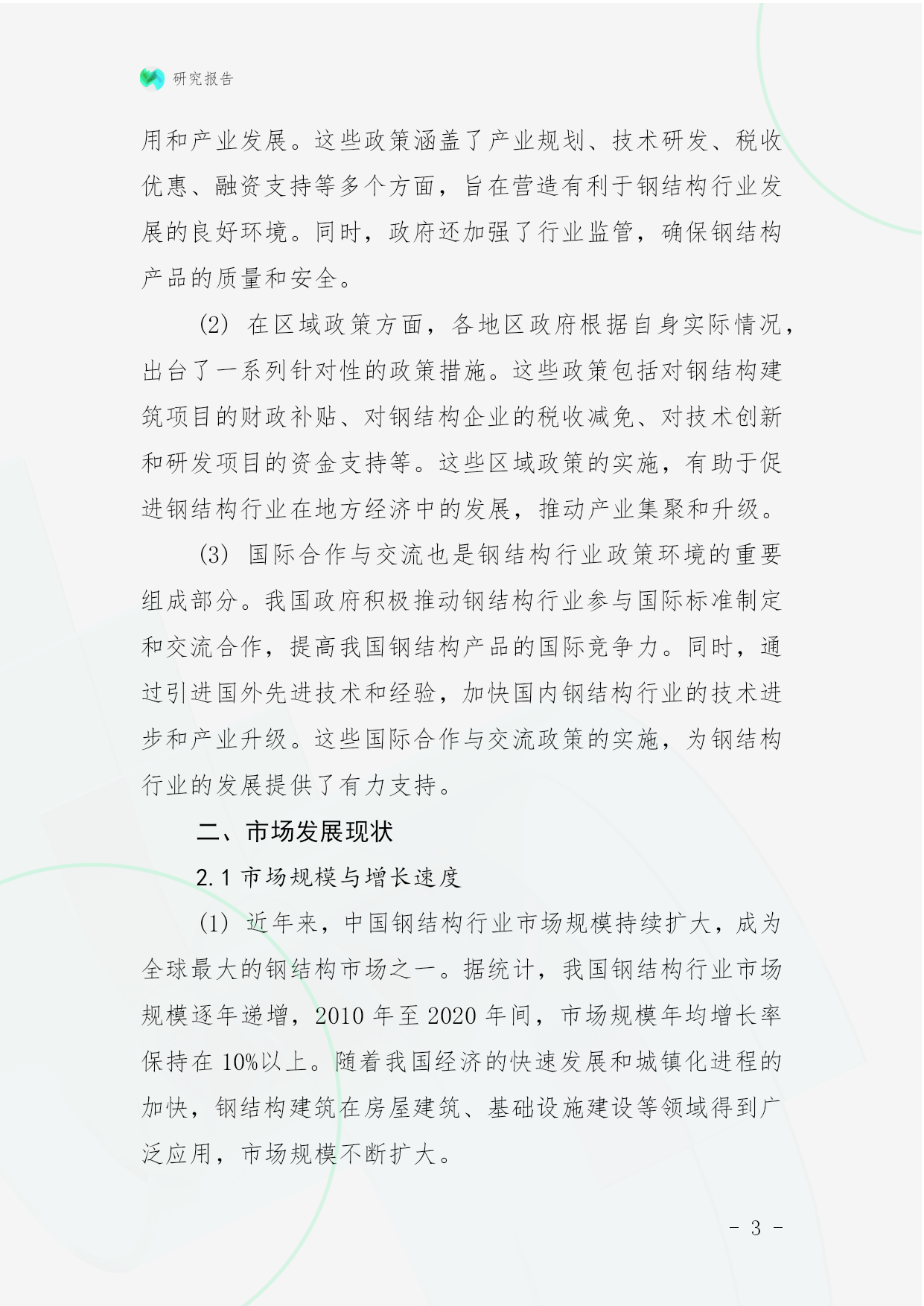 研究报告

用和产业发展。这些政策涵盖了产业规划、技术研发、税收优惠、融资支持等多个方面，旨在营造有利于钢结构行业发展的良好环境。同时，政府还加强了行业监管，确保钢结构产品的质量和安全。

(2) 在区域政策方面，各地区政府根据自身实际情况，出台了一系列针对性的政策措施。这些政策包括对钢结构建筑项目的财政补贴、对钢结构企业的税收减免、对技术创新和研发项目的资金支持等。这些区域政策的实施，有助于促进钢结构行业在地方经济中的发展，推动产业集聚和升级。

(3) 国际合作与交流也是钢结构行业政策环境的重要组成部分。我国政府积极推动钢结构行业参与国际标准制定和交流合作，提高我国钢结构产品的国际竞争力。同时，通过引进国外先进技术和经验，加快国内钢结构行业的技术进步和产业升级。这些国际合作与交流政策的实施，为钢结构行业的发展提供了有力支持。

二、市场发展现状

2.1 市场规模与增长速度

(1) 近年来，中国钢结构行业市场规模持续扩大，成为全球最大的钢结构市场之一。据统计，我国钢结构行业市场规模逐年递增，2010 年至 2020 年间，市场规模年均增长率保持在 10%以上。随着我国经济的快速发展和城镇化进程的加快，钢结构建筑在房屋建筑、基础设施建设等领域得到广泛应用，市场规模不断扩大。

- 3 -